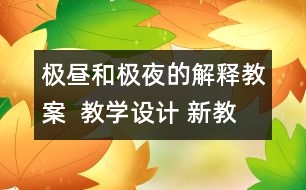 极昼和极夜的解释教案 教学设计 新教